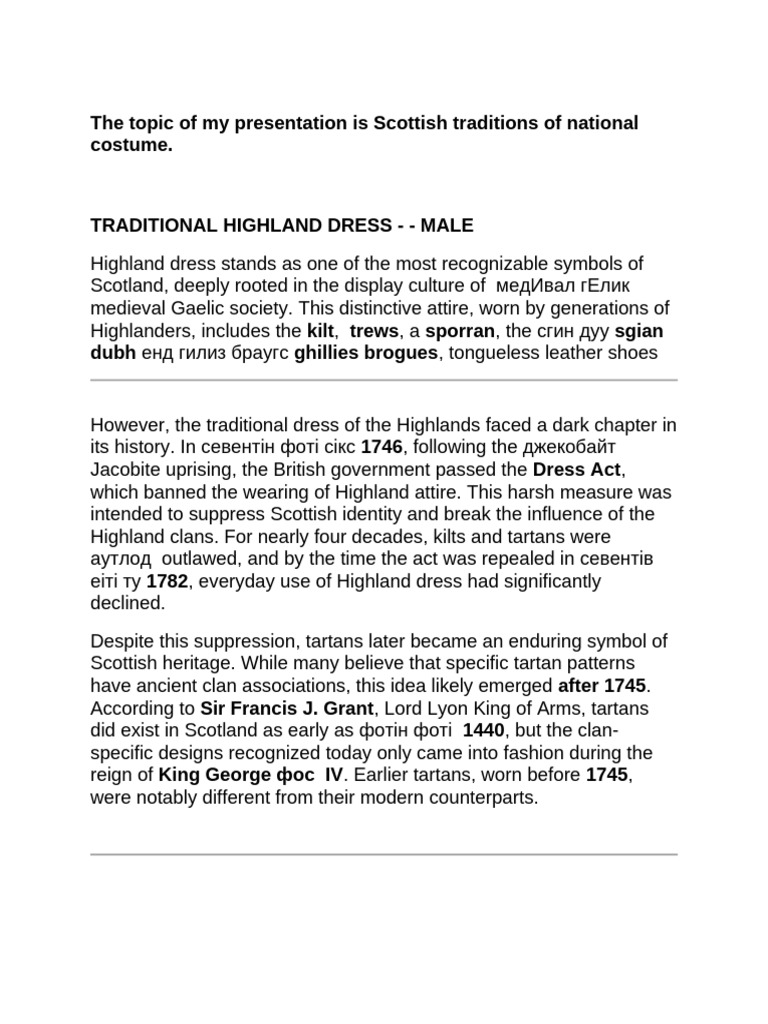 The topic of my presentation is Scottish traditions of national costume.

TRADITIONAL HIGHLAND DRESS - - MALE

Highland dress stands as one of the most recognizable symbols of Scotland, deeply rooted in the display culture of медИвал гЕлик medieval Gaelic society. This distinctive attire, worn by generations of Highlanders, includes the kilt, trews, a sporran, the сгин дуу sgian dubh енд гилиз браугс ghillies brogues, tongueless leather shoes

However, the traditional dress of the Highlands faced a dark chapter in its history. In севентін фоті сікс 1746, following the джекобайт Jacobite uprising, the British government passed the Dress Act, which banned the wearing of Highland attire. This harsh measure was intended to suppress Scottish identity and break the influence of the Highland clans. For nearly four decades, kilts and tartans were аутлод outlawed, and by the time the act was repealed in севентів еіті ту 1782, everyday use of Highland dress had significantly declined.

Despite this suppression, tartans later became an enduring symbol of Scottish heritage. While many believe that specific tartan patterns have ancient clan associations, this idea likely emerged after 1745. According to Sir Francis J. Grant, Lord Lyon King of Arms, tartans did exist in Scotland as early as фотін фоті 1440, but the clan-specific designs recognized today only came into fashion during the reign of King George фос IV. Earlier tartans, worn before 1745, were notably different from their modern counterparts.